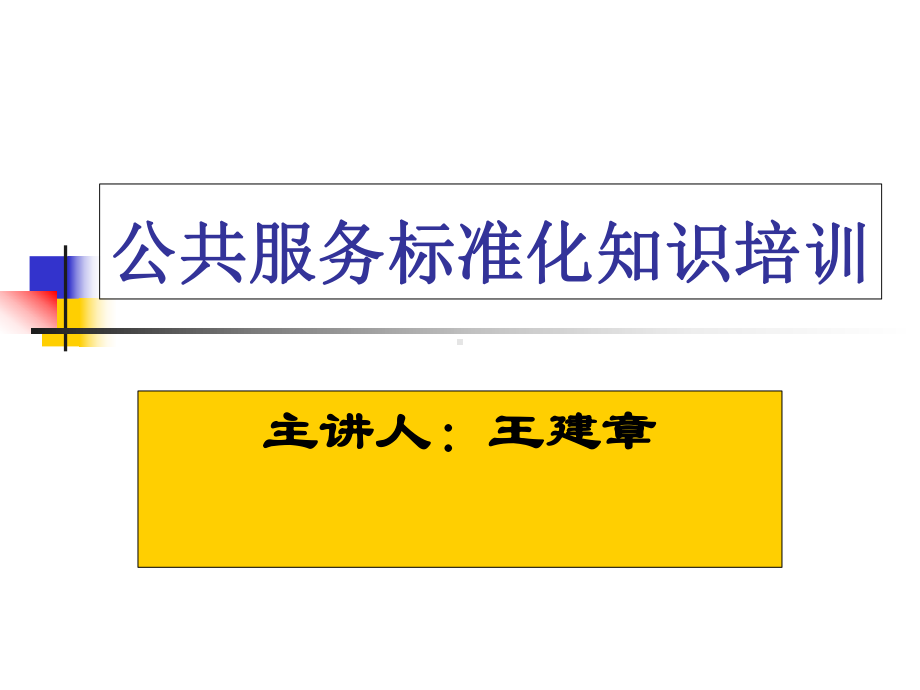 公共服务标准化知识培训

主讲人：王建章